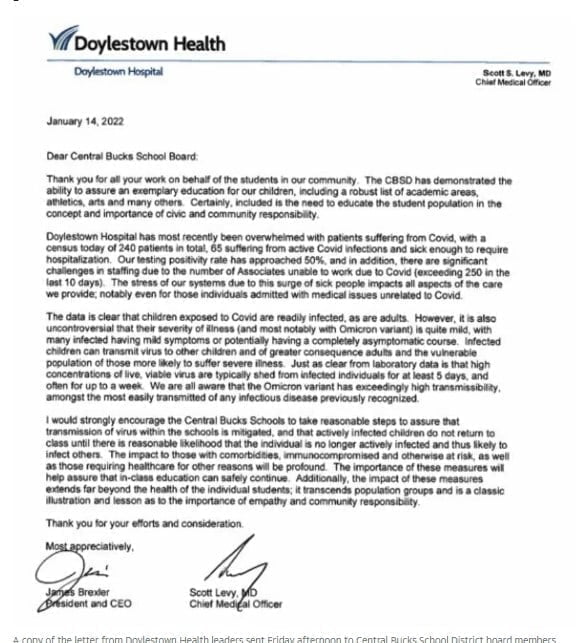 Doylestown Health

Doylestown Hospital

Scott S. Levy, MD
Chief Medical Officer

January 14, 2022

Dear Central Bucks School Board:

Thank you for all your work on behalf of the students in our community. The CBSD has demonstrated the ability to assure an exemplary education for our children, including a robust list of academic areas, athletics, arts and many others. Certainly, included is the need to educate the student population in the concept and importance of civic and community responsibility.

Doylestown Hospital has most recently been overwhelmed with patients suffering from Covid, with a census today of 240 patients in total, 65 suffering from active Covid infections and sick enough to require hospitalization. Our testing positivity rate has approached 50%, and in addition, there are significant challenges in staffing due to the number of Associates unable to work due to Covid (exceeding 250 in the last 10 days). The stress of our systems due to this surge of sick people impacts all aspects of the care we provide; notably even for those individuals admitted with medical issues unrelated to Covid.

The data is clear that children exposed to Covid are readily infected, as are adults. However, it is also uncontroversial that their severity of illness (and most notably with Omicron variant) is quite mild, with many infected having mild symptoms or potentially having a completely asymptomatic course. Infected children can transmit virus to other children and of greater consequence adults and the vulnerable population of those more likely to suffer severe illness. Just as clear from laboratory data is that high concentrations of live, viable virus are typically shed from infected individuals for at least 5 days, and often for up to a week. We are all aware that the Omicron variant has exceedingly high transmissibility, amongst the most easily transmitted of any infectious disease previously recognized.

I would strongly encourage the Central Bucks Schools to take reasonable steps to assure that transmission of virus within the schools is mitigated, and that actively infected children do not return to class until there is reasonable likelihood that the individual is no longer actively infected and thus likely to infect others. The impact to those with comorbidities, immunocompromised and otherwise at risk, as well as those requiring healthcare for other reasons will be profound. The importance of these measures will help assure that in-class education can safely continue. Additionally, the impact of these measures extends far beyond the health of the individual students; it transcends population groups and is a classic illustration and lesson as to the importance of empathy and community responsibility.

Thank you for your efforts and consideration.

Most appreciatively,

James Brexler
President and CEO

Scott Levy, MD
Chief Medical Officer

A copy of the letter from Doylestown Health leaders sent Friday afternoon to Central Bucks School District board members